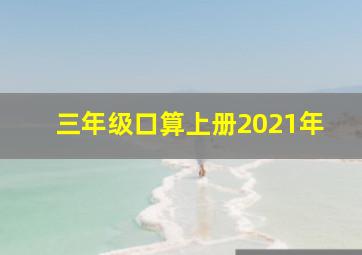 三年级口算上册2021年